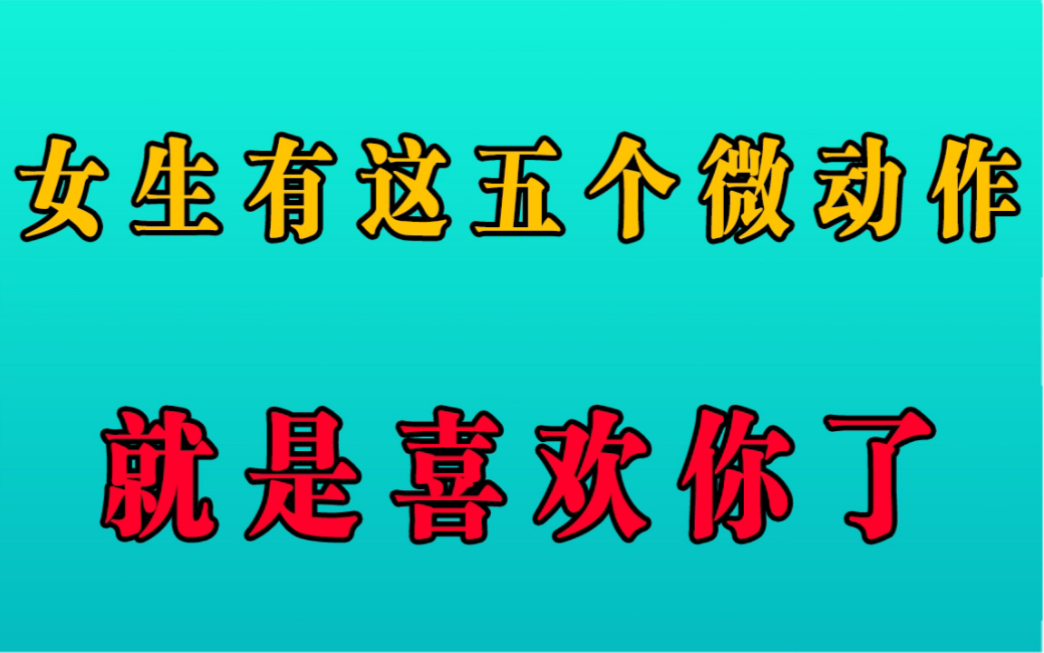 女生有这五个微动作

就是喜欢你了